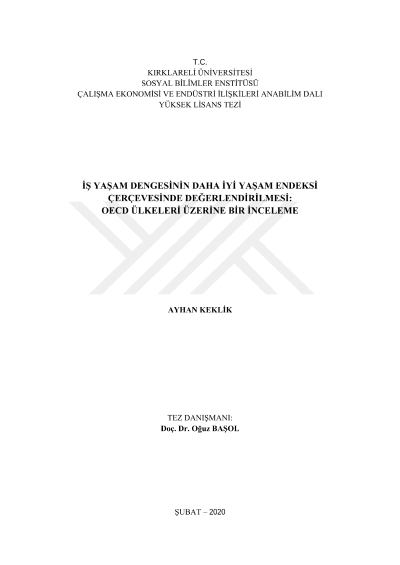 T.C.
KIRKLARELİ ÜNİVERSİTESİ
SOSYAL BİLİMLER ENSTİTÜSÜ
ÇALIŞMA EKONOMİSİ VE ENDÜSTRİ İLİŞKİLERİ ANABİLİM DALI
YÜKSEK LİSANS TEZİ

İŞ YAŞAM DENGESİNİN DAHA İYİ YAŞAM ENDEKSİ
ÇERÇEVESİNDE DEĞERLENDİRİLMESİ:
OECD ÜLKELERİ ÜZERİNE BİR İNCELEME

AYHAN KEKLİK

TEZ DANIŞMANI:
Doç. Dr. Oğuz BAŞOL

ŞUBAT – 2020